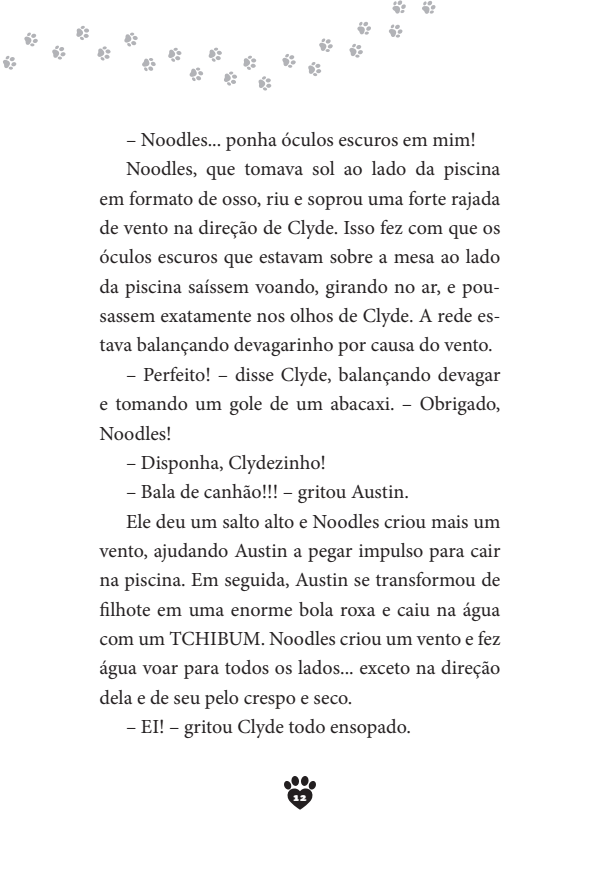 – Noodles... ponha óculos escuros em mim!

Noodles, que tomava sol ao lado da piscina em formato de osso, riu e soprou uma forte rajada de vento na direção de Clyde. Isso fez com que os óculos escuros que estavam sobre a mesa ao lado da piscina saíssem voando, girando no ar, e pousassem exatamente nos olhos de Clyde. A rede estava balançando devagarinho por causa do vento.

– Perfeito! – disse Clyde, balançando devagar e tomando um gole de um abacaxi. – Obrigado, Noodles!

– Disponha, Clydezinho!

– Bala de canhão!!! – gritou Austin.

Ele deu um salto alto e Noodles criou mais um vento, ajudando Austin a pegar impulso para cair na piscina. Em seguida, Austin se transformou de filhote em uma enorme bola roxa e caiu na água com um TCHIBUM. Noodles criou um vento e fez água voar para todos os lados... exceto na direção dela e de seu pelo crespo e seco.

– EI! – gritou Clyde todo ensopado.

12